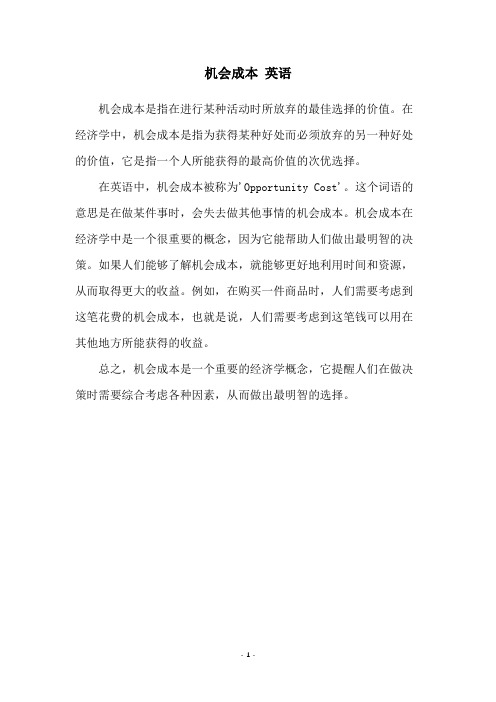 机会成本 英语

机会成本是指在进行某种活动时所放弃的最佳选择的价值。在经济学中，机会成本是指为获得某种好处而必须放弃的另一种好处的价值，它是指一个人所能获得的最高价值的次优选择。

在英语中，机会成本被称为'Opportunity Cost'。这个词语的意思是在做某件事时，会失去做其他事情的机会成本。机会成本在经济学中是一个很重要的概念，因为它能帮助人们做出最明智的决策。如果人们能够了解机会成本，就能够更好地利用时间和资源，从而取得更大的收益。例如，在购买一件商品时，人们需要考虑到这笔花费的机会成本，也就是说，人们需要考虑到这笔钱可以用在其他地方所能获得的收益。

总之，机会成本是一个重要的经济学概念，它提醒人们在做决策时需要综合考虑各种因素，从而做出最明智的选择。

- 1 -